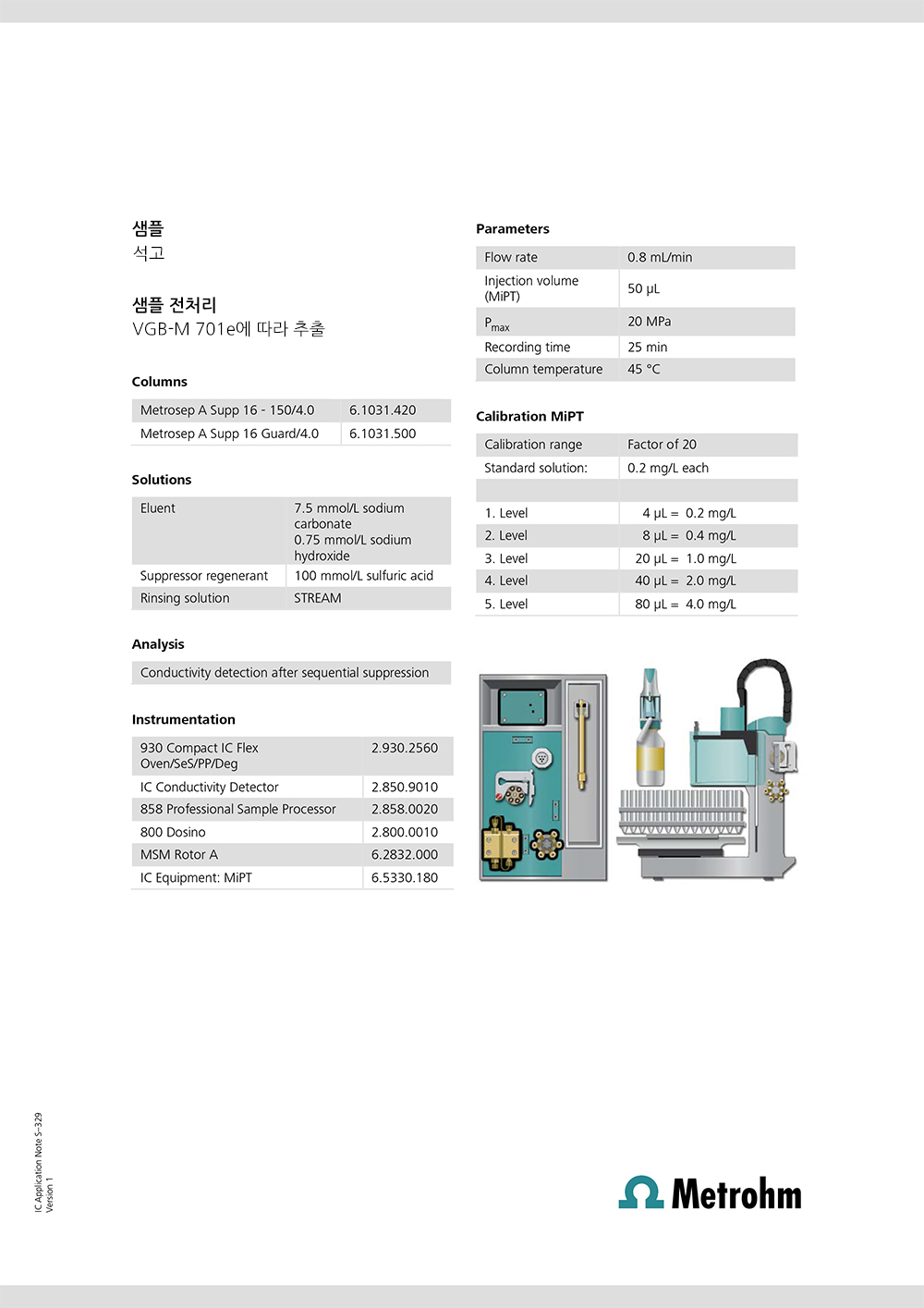 샘플
석고

샘플 전처리
VGB-M 701e에 따라 추출

Columns

| Metrosep A Supp 16 - 150/4.0 | 6.1031.420 |
|---|---|
| Metrosep A Supp 16 Guard/4.0 | 6.1031.500 |

Solutions

| Eluent | 7.5 mmol/L sodium carbonate 0.75 mmol/L sodium hydroxide |
|---|---|
| Suppressor regenerant | 100 mmol/L sulfuric acid |
| Rinsing solution | STREAM |

Analysis

Conductivity detection after sequential suppression

Instrumentation

| 930 Compact IC Flex Oven/SeS/PP/Deg | 2.930.2560 |
|---|---|
| IC Conductivity Detector | 2.850.9010 |
| 858 Professional Sample Processor | 2.858.0020 |
| 800 Dosino | 2.800.0010 |
| MSM Rotor A | 6.2832.000 |
| IC Equipment: MiPT | 6.5330.180 |

Parameters

| Flow rate | 0.8 mL/min |
|---|---|
| Injection volume (MiPT) | 50 µL |
| $P_{max}$ | 20 MPa |
| Recording time | 25 min |
| Column temperature | 45 °C |

Calibration MiPT

| Calibration range | Factor of 20 |
|---|---|
| Standard solution: | 0.2 mg/L each |
| | |
| 1. Level | 4 µL = 0.2 mg/L |
| 2. Level | 8 µL = 0.4 mg/L |
| 3. Level | 20 µL = 1.0 mg/L |
| 4. Level | 40 µL = 2.0 mg/L |
| 5. Level | 80 µL = 4.0 mg/L |

IC Application Note S–329
Version 1

Metrohm